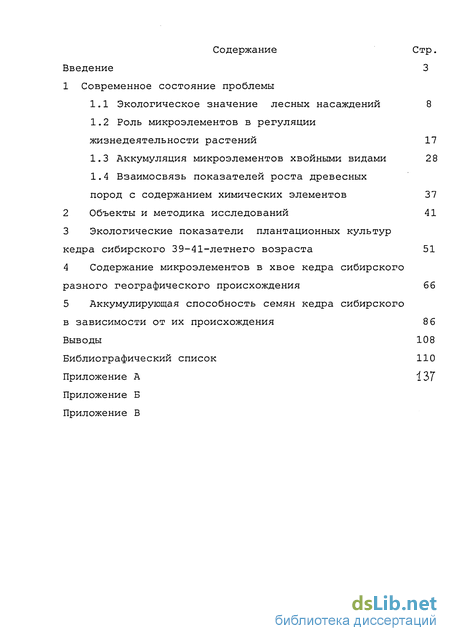 Содержание Стр.

Введение 3

1 Современное состояние проблемы

1.1 Экологическое значение лесных насаждений 8

1.2 Роль микроэлементов в регуляции жизнедеятельности растений 17

1.3 Аккумуляция микроэлементов хвойными видами 28

1.4 Взаимосвязь показателей роста древесных пород с содержанием химических элементов 37

2 Объекты и методика исследований 41

3 Экологические показатели плантационных культур кедра сибирского 39-41-летнего возраста 51

4 Содержание микроэлементов в хвое кедра сибирского разного географического происхождения 66

5 Аккумулирующая способность семян кедра сибирского в зависимости от их происхождения 86

Выводы 108

Библиографический список 110

Приложение А 137

Приложение Б

Приложение В

dsLib.net
библиотека диссертаций